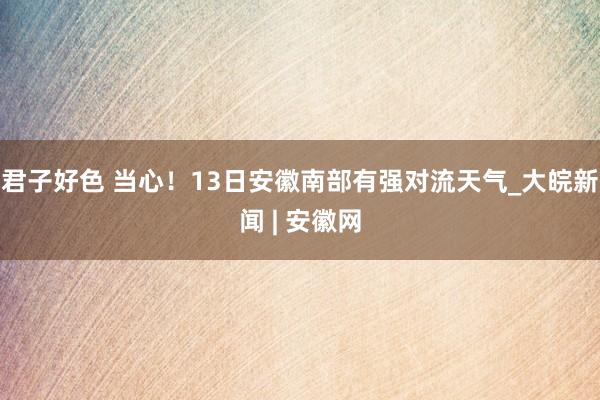 君子好色 当心！13日安徽南部有强对流天气_大皖新闻 | 安徽网